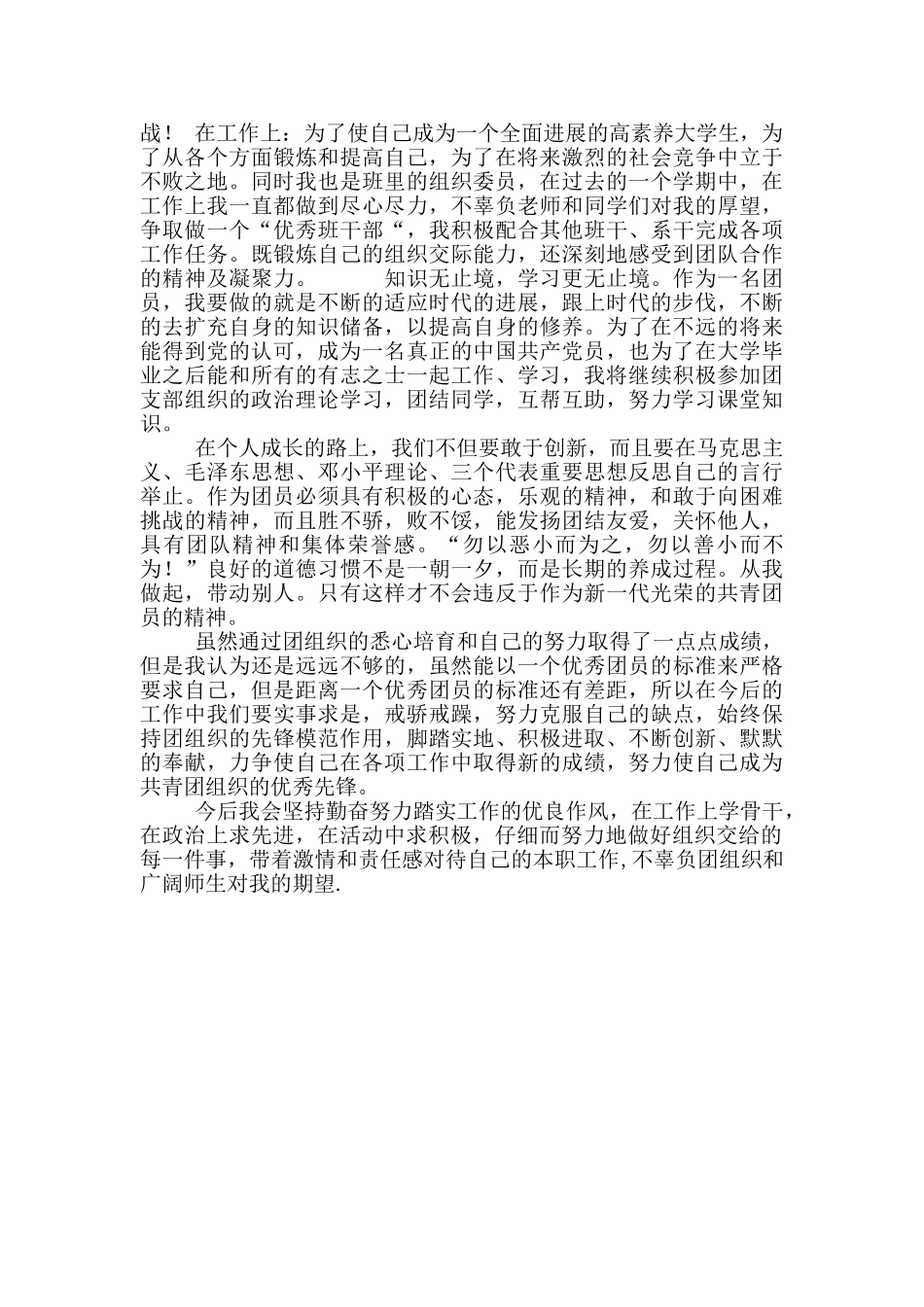 战！ 在工作上：为了使自己成为一个全面进展的高素养大学生，为了从各个方面锻炼和提高自己，为了在将来激烈的社会竞争中立于不败之地。同时我也是班里的组织委员，在过去的一个学期中，在工作上我一直都做到尽心尽力，不辜负老师和同学们对我的厚望，争取做一个“优秀班干部“，我积极配合其他班干、系干完成各项工作任务。既锻炼自己的组织交际能力，还深刻地感受到团队合作的精神及凝聚力。 知识无止境，学习更无止境。作为一名团员，我要做的就是不断的适应时代的进展，跟上时代的步伐，不断的去扩充自身的知识储备，以提高自身的修养。为了在不远的将来能得到党的认可，成为一名真正的中国共产党员，也为了在大学毕业之后能和所有的有志之士一起工作、学习，我将继续积极参加团支部组织的政治理论学习，团结同学，互帮互助，努力学习课堂知识。

在个人成长的路上，我们不但要敢于创新，而且要在马克思主义、毛泽东思想、邓小平理论、三个代表重要思想反思自己的言行举止。作为团员必须具有积极的心态，乐观的精神，和敢于向困难挑战的精神，而且胜不骄，败不馁，能发扬团结友爱，关怀他人，具有团队精神和集体荣誉感。“勿以恶小而为之，勿以善小而不为！”良好的道德习惯不是一朝一夕，而是长期的养成过程。从我做起，带动别人。只有这样才不会违反于作为新一代光荣的共青团员的精神。

虽然通过团组织的悉心培育和自己的努力取得了一点点成绩，但是我认为还是远远不够的，虽然能以一个优秀团员的标准来严格要求自己，但是距离一个优秀团员的标准还有差距，所以在今后的工作中我们要实事求是，戒骄戒躁，努力克服自己的缺点，始终保持团组织的先锋模范作用，脚踏实地、积极进取、不断创新、默默的奉献，力争使自己在各项工作中取得新的成绩，努力使自己成为共青团组织的优秀先锋。

今后我会坚持勤奋努力踏实工作的优良作风，在工作上学骨干，在政治上求先进，在活动中求积极，仔细而努力地做好组织交给的每一件事，带着激情和责任感对待自己的本职工作,不辜负团组织和广阔师生对我的期望.